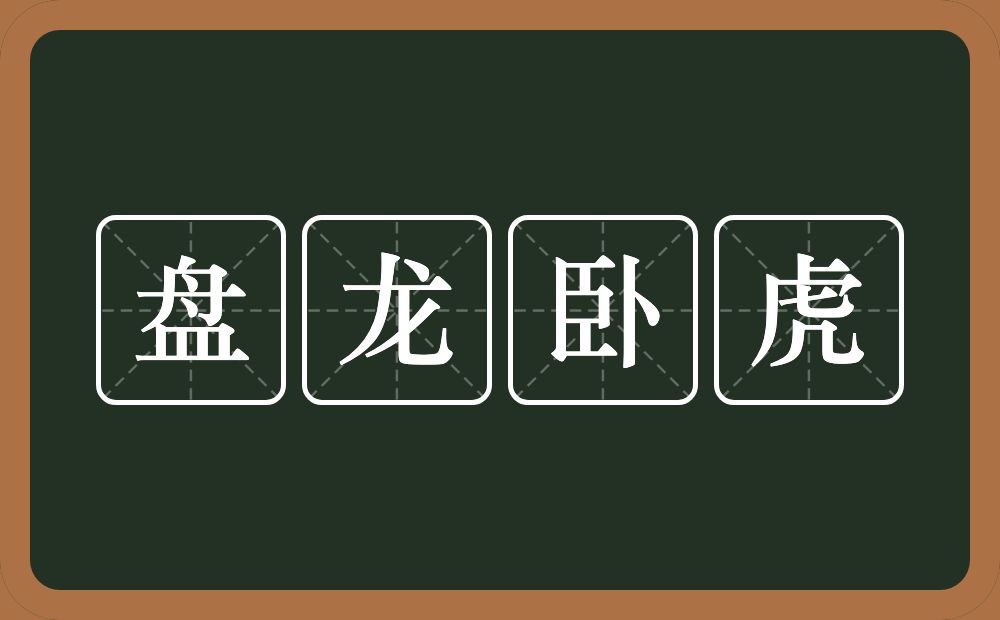 盘龙卧虎